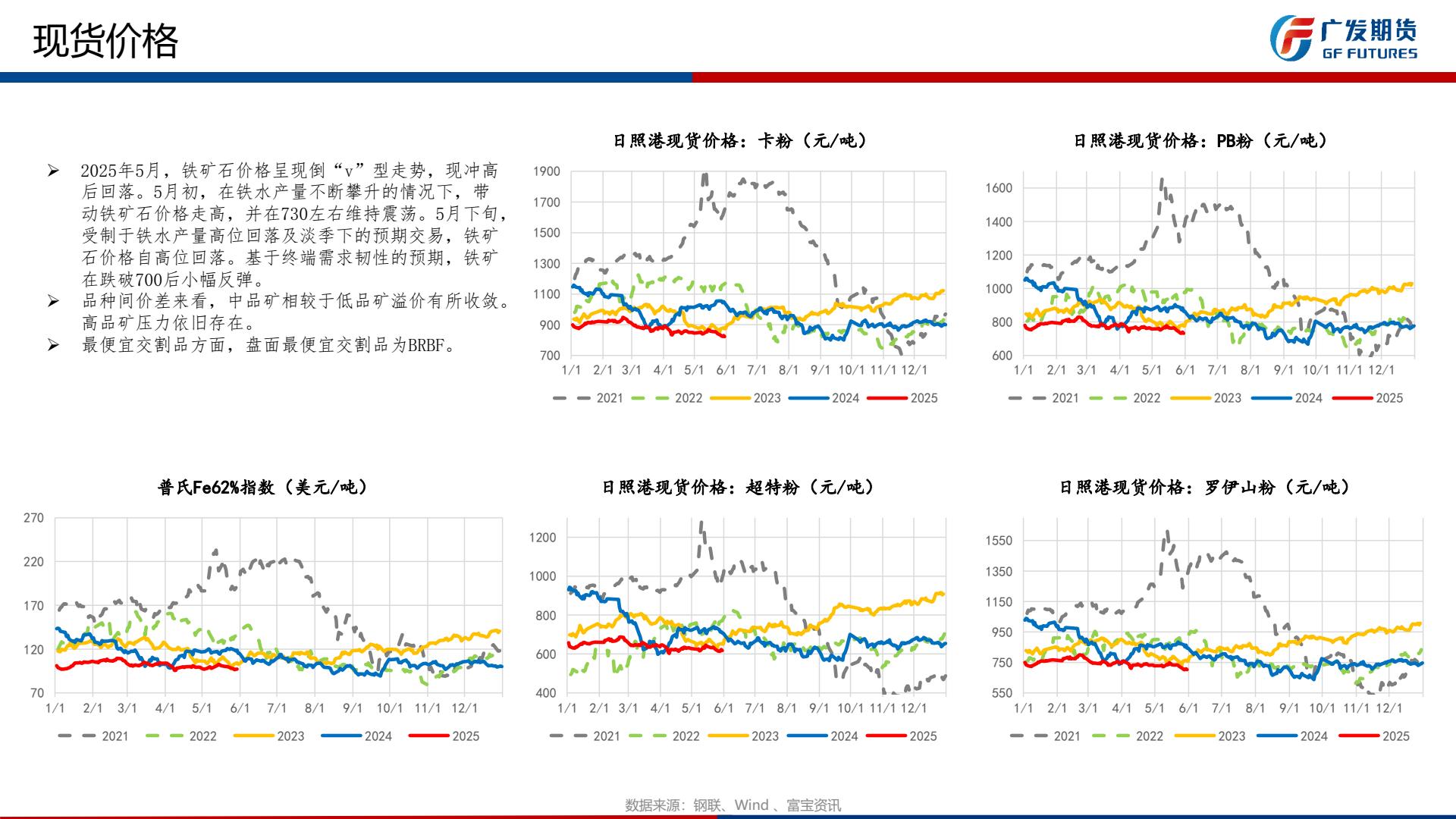 现货价格

广发期货
GF FUTURES

➢ 2025年5月，铁矿石价格呈现倒“v”型走势，现冲高后回落。5月初，在铁水产量不断攀升的情况下，带动铁矿石价格走高，并在730左右维持震荡。5月下旬，受制于铁水产量高位回落及淡季下的预期交易，铁矿石价格自高位回落。基于终端需求韧性的预期，铁矿在跌破700后小幅反弹。
➢ 品种间价差来看，中品矿相较于低品矿溢价有所收敛。高品矿压力依旧存在。
➢ 最便宜交割品方面，盘面最便宜交割品为BRBF。

日照港现货价格：卡粉（元/吨）
1900
1700
1500
1300
1100
900
700
1/1 2/1 3/1 4/1 5/1 6/1 7/1 8/1 9/1 10/1 11/1 12/1
2021 2022 2023 2024 2025

日照港现货价格：PB粉（元/吨）
1600
1400
1200
1000
800
600
1/1 2/1 3/1 4/1 5/1 6/1 7/1 8/1 9/1 10/1 11/1 12/1
2021 2022 2023 2024 2025

普氏Fe62%指数（美元/吨）
270
220
170
120
70
1/1 2/1 3/1 4/1 5/1 6/1 7/1 8/1 9/1 10/1 11/1 12/1
2021 2022 2023 2024 2025

日照港现货价格：超特粉（元/吨）
1200
1000
800
600
400
1/1 2/1 3/1 4/1 5/1 6/1 7/1 8/1 9/1 10/1 11/1 12/1
2021 2022 2023 2024 2025

日照港现货价格：罗伊山粉（元/吨）
1550
1350
1150
950
750
550
1/1 2/1 3/1 4/1 5/1 6/1 7/1 8/1 9/1 10/1 11/1 12/1
2021 2022 2023 2024 2025

数据来源：钢联、Wind 、富宝资讯